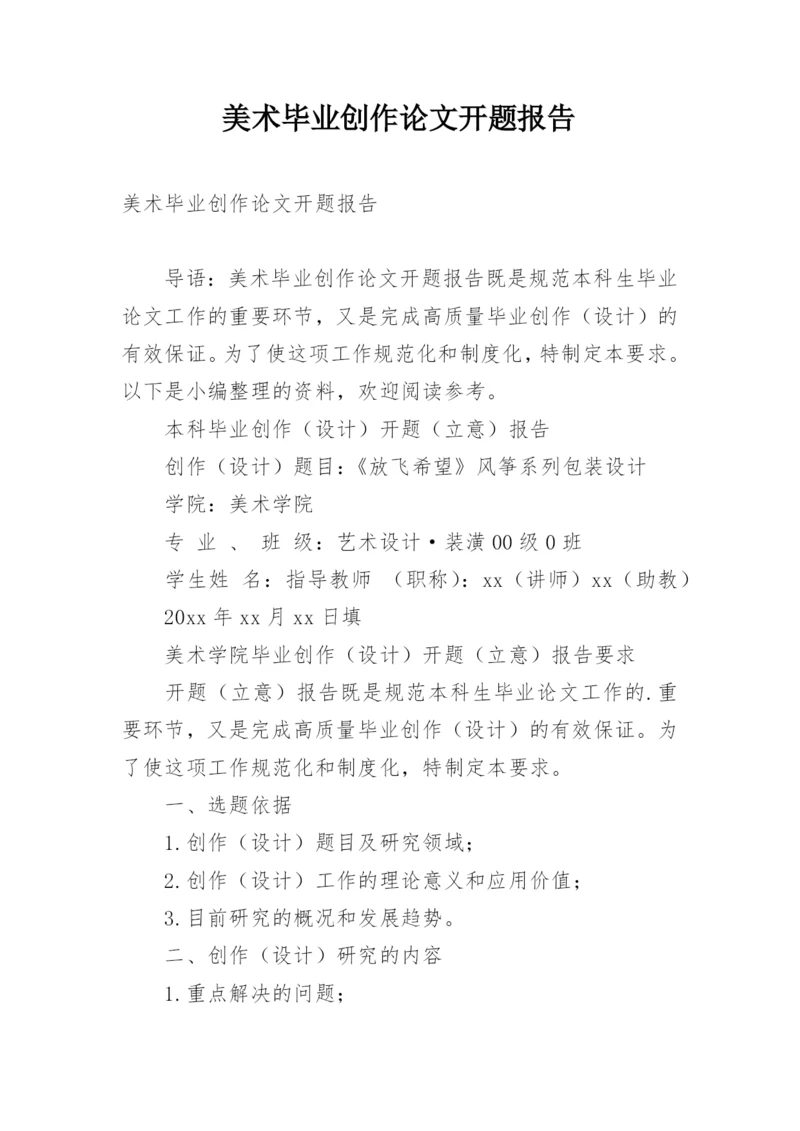 美术毕业创作论文开题报告

美术毕业创作论文开题报告

导语：美术毕业创作论文开题报告既是规范本科生毕业论文工作的重要环节，又是完成高质量毕业创作（设计）的有效保证。为了使这项工作规范化和制度化，特制定本要求。以下是小编整理的资料，欢迎阅读参考。

本科毕业创作（设计）开题（立意）报告

创作（设计）题目：《放飞希望》风筝系列包装设计

学院：美术学院

专 业 、 班 级：艺术设计·装潢00级0班

学生姓 名：指导教师 （职称）：xx（讲师）xx（助教）

20xx年xx月xx日填

美术学院毕业创作（设计）开题（立意）报告要求

开题（立意）报告既是规范本科生毕业论文工作的.重要环节，又是完成高质量毕业创作（设计）的有效保证。为了使这项工作规范化和制度化，特制定本要求。

一、选题依据

1.创作（设计）题目及研究领域；

2.创作（设计）工作的理论意义和应用价值；

3.目前研究的概况和发展趋势。

二、创作（设计）研究的内容

1.重点解决的问题；